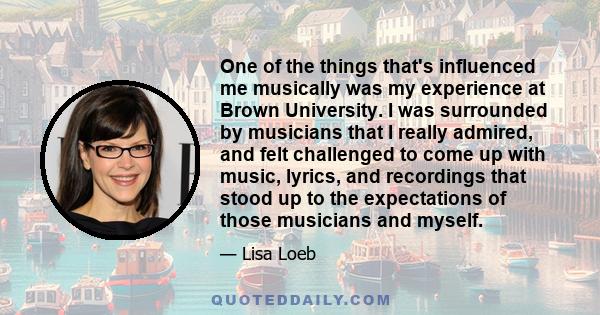 One of the things that's influenced me musically was my experience at Brown University. I was surrounded by musicians that I really admired, and felt challenged to come up with music, lyrics, and recordings that stood up to the expectations of those musicians and myself.

— Lisa Loeb

QUOTEDDAILY.COM